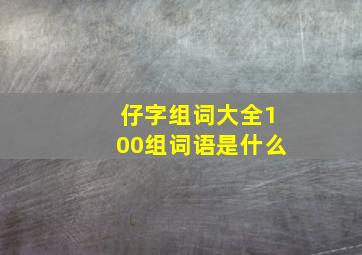 仔字组词大全100组词语是什么